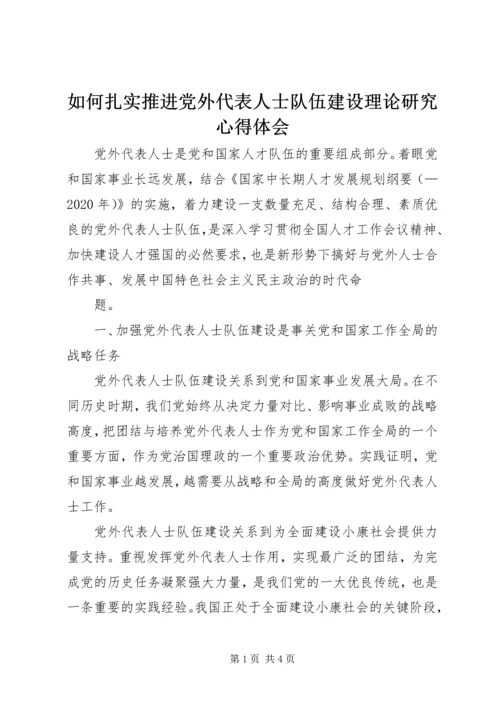 如何扎实推进党外代表人士队伍建设理论研究心得体会

党外代表人士是党和国家人才队伍的重要组成部分。着眼党和国家事业长远发展，结合《国家中长期人才发展规划纲要（—2020年）》的实施，着力建设一支数量充足、结构合理、素质优良的党外代表人士队伍，是深入学习贯彻全国人才工作会议精神、加快建设人才强国的必然要求，也是新形势下搞好与党外人士合作共事、发展中国特色社会主义民主政治的时代命

题。

一、加强党外代表人士队伍建设是事关党和国家工作全局的战略任务

党外代表人士队伍建设关系到党和国家事业发展大局。在不同历史时期，我们党始终从决定力量对比、影响事业成败的战略高度，把团结与培养党外代表人士作为党和国家工作全局的一个重要方面，作为党治国理政的一个重要政治优势。实践证明，党和国家事业越发展，越需要从战略和全局的高度做好党外代表人士工作。

党外代表人士队伍建设关系到为全面建设小康社会提供力量支持。重视发挥党外代表人士作用，实现最广泛的团结，为完成党的历史任务凝聚强大力量，是我们党的一大优良传统，也是一条重要的实践经验。我国正处于全面建设小康社会的关键阶段，

第1页 共4页